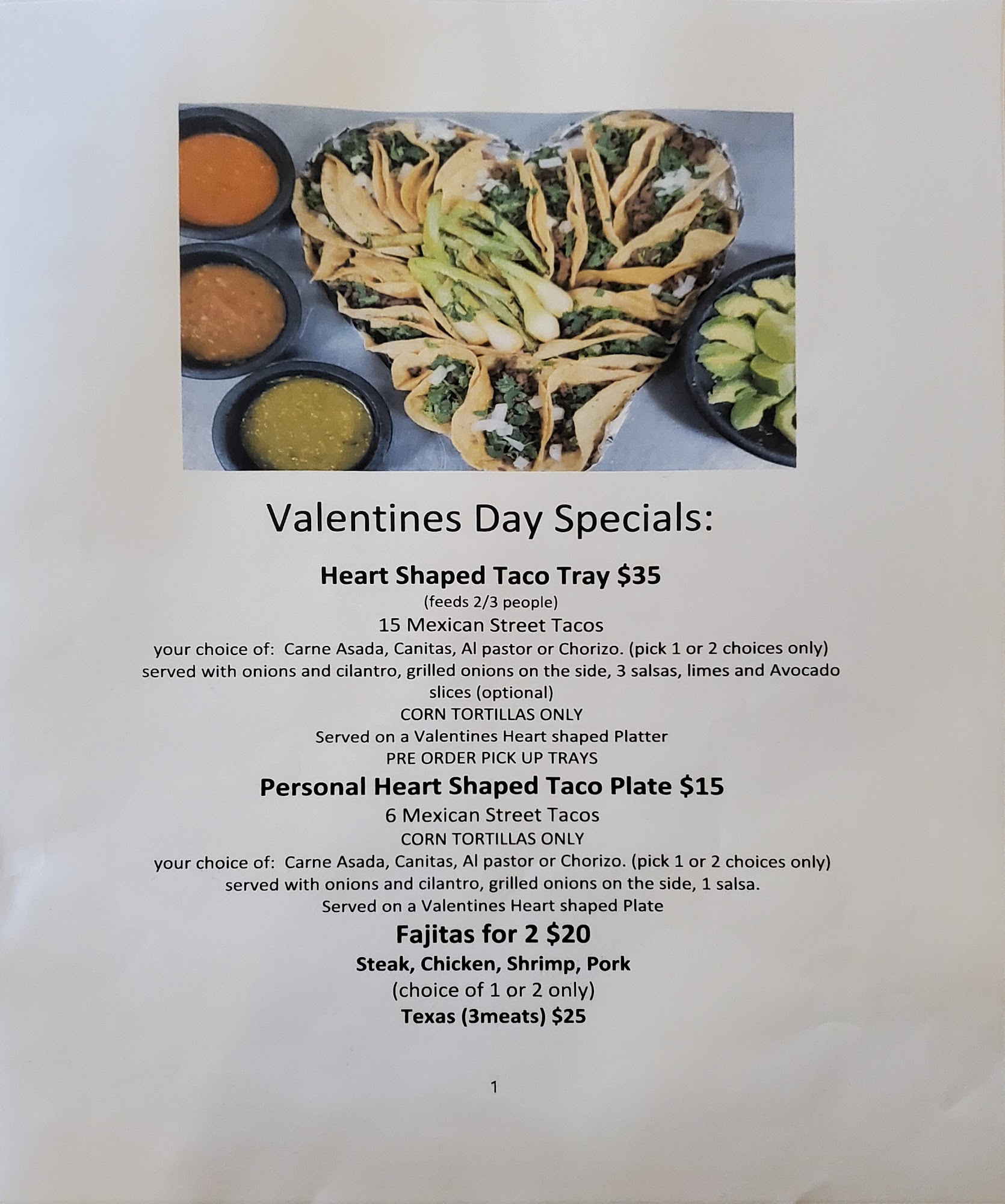 Valentines Day Specials:

Heart Shaped Taco Tray $35
(feeds 2/3 people)
15 Mexican Street Tacos
your choice of: Carne Asada, Canitas, Al pastor or Chorizo. (pick 1 or 2 choices only)
served with onions and cilantro, grilled onions on the side, 3 salsas, limes and Avocado slices (optional)
CORN TORTILLAS ONLY
Served on a Valentines Heart shaped Platter
PRE ORDER PICK UP TRAYS

Personal Heart Shaped Taco Plate $15
6 Mexican Street Tacos
CORN TORTILLAS ONLY
your choice of: Carne Asada, Canitas, Al pastor or Chorizo. (pick 1 or 2 choices only)
served with onions and cilantro, grilled onions on the side, 1 salsa.
Served on a Valentines Heart shaped Plate

Fajitas for 2 $20
Steak, Chicken, Shrimp, Pork
(choice of 1 or 2 only)
Texas (3meats) $25

1